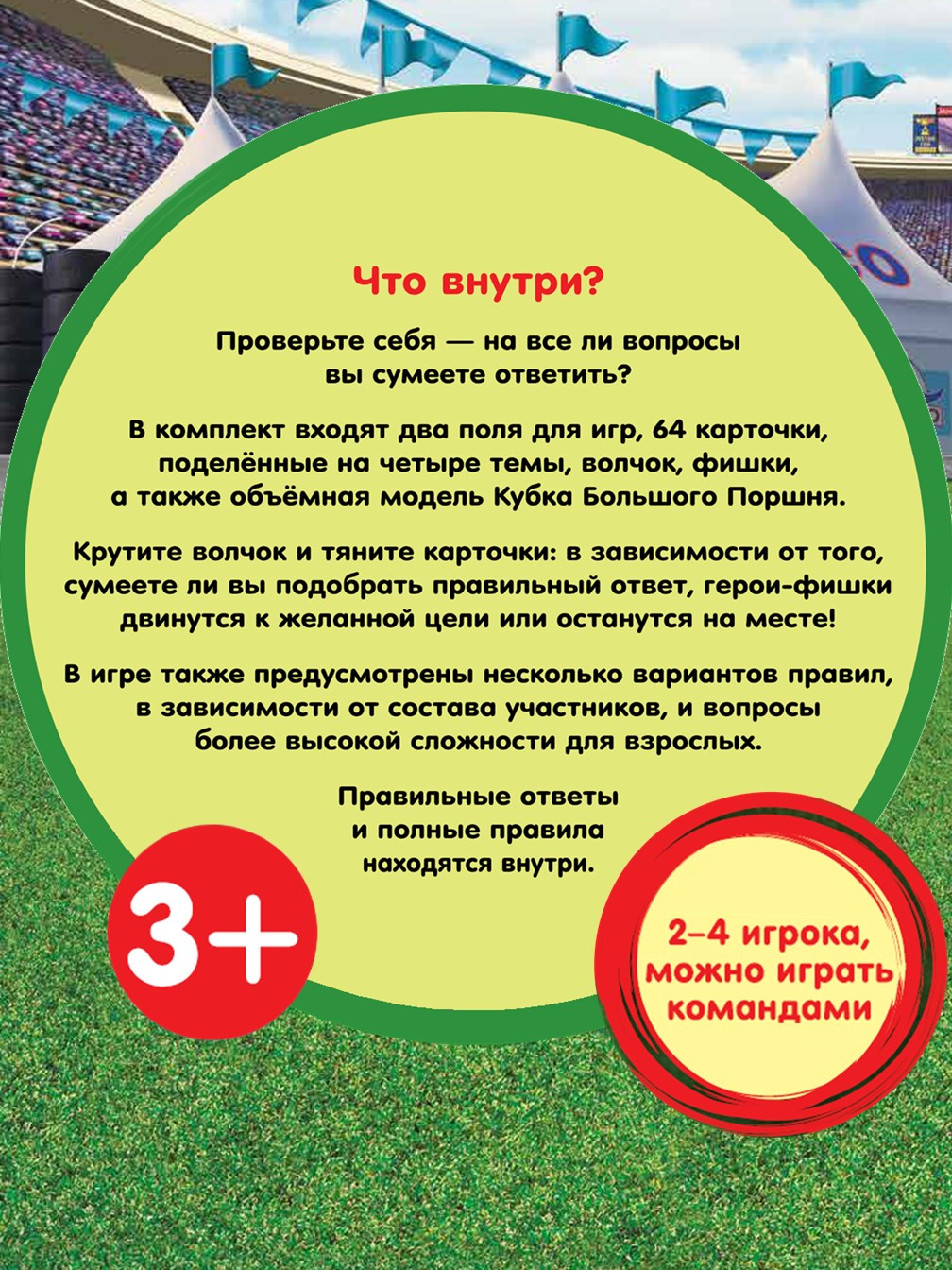 Что внутри?

Проверьте себя — на все ли вопросы вы сумеете ответить?

В комплект входят два поля для игр, 64 карточки, поделённые на четыре темы, волчок, фишки, а также объёмная модель Кубка Большого Поршня.

Крутите волчок и тяните карточки: в зависимости от того, сумеете ли вы подобрать правильный ответ, герои-фишки двинутся к желанной цели или останутся на месте!

В игре также предусмотрены несколько вариантов правил, в зависимости от состава участников, и вопросы более высокой сложности для взрослых.

Правильные ответы и полные правила находятся внутри.

3+

2–4 игрока, можно играть командами